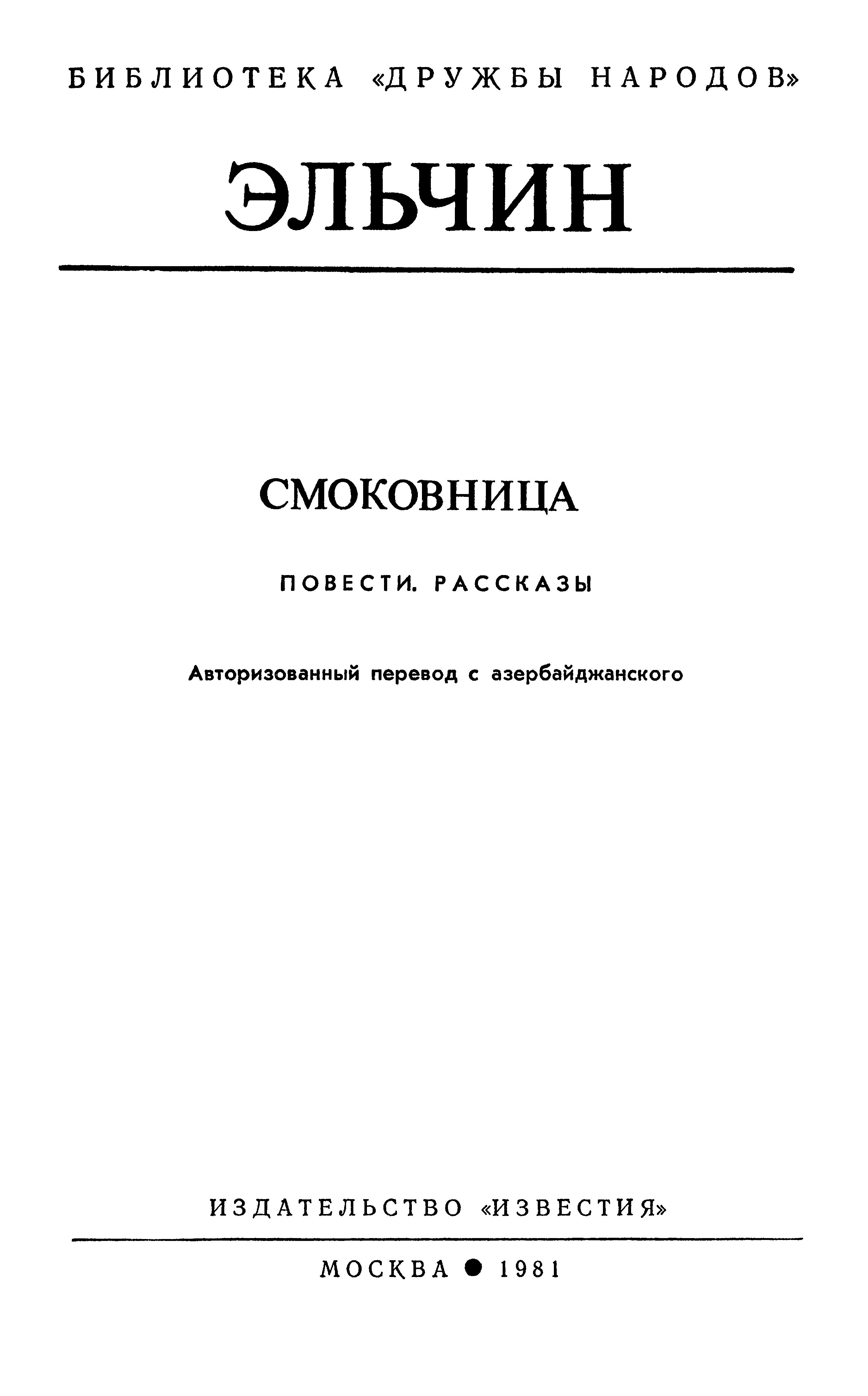 БИБЛИОТЕКА «ДРУЖБЫ НАРОДОВ»

ЭЛЬЧИН

СМОКОВНИЦА

ПОВЕСТИ. РАССКАЗЫ

Авторизованный перевод с азербайджанского

ИЗДАТЕЛЬСТВО «ИЗВЕСТИЯ»

МОСКВА ● 1981